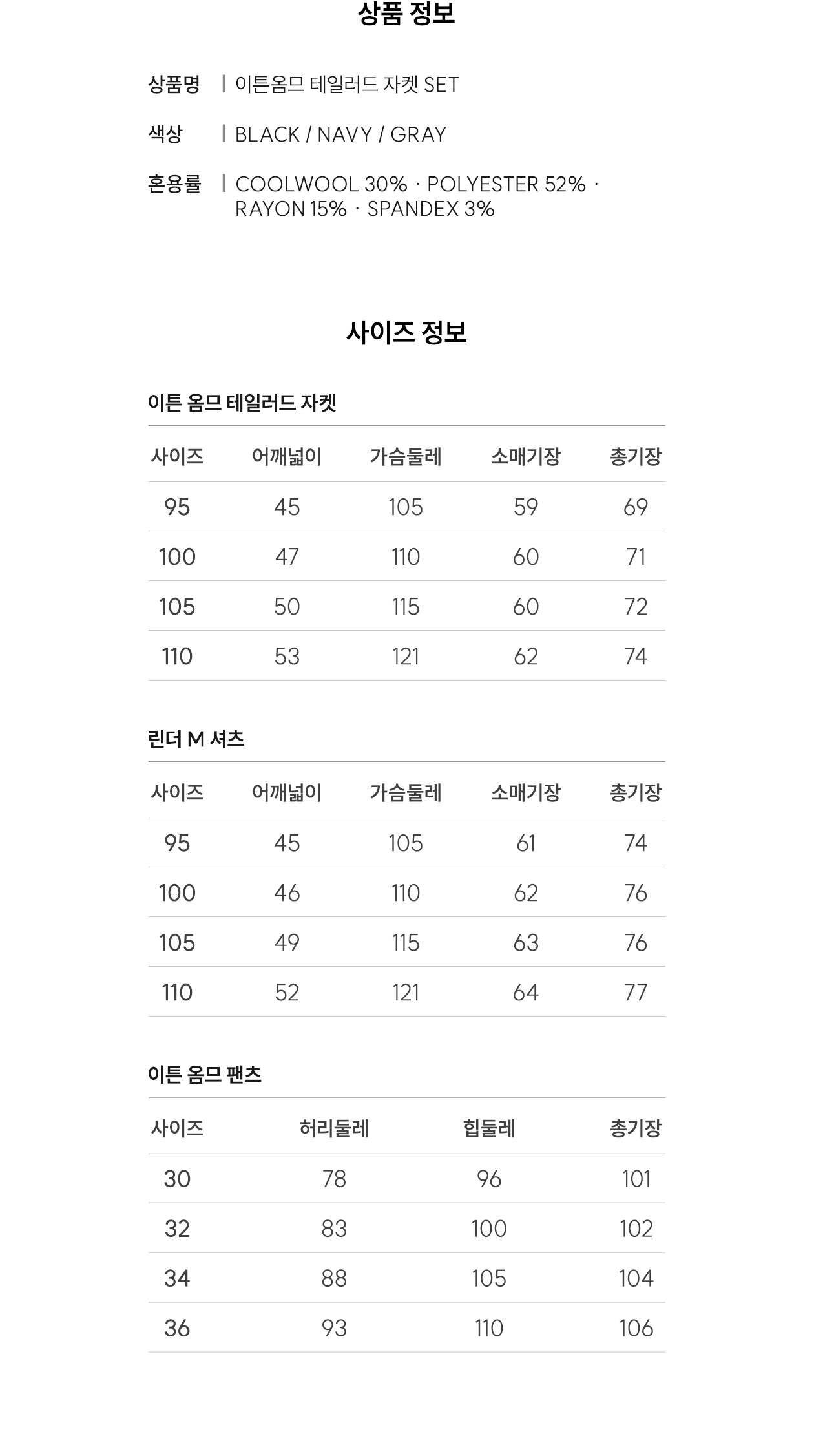 상품 정보

상품명 | 이튼옴므 테일러드 자켓 SET

색상 | BLACK / NAVY / GRAY

혼용률 | COOLWOOL 30% · POLYESTER 52% · RAYON 15% · SPANDEX 3%

사이즈 정보

이튼 옴므 테일러드 자켓

| 사이즈 | 어깨넓이 | 가슴둘레 | 소매기장 | 총기장 |
|---|---|---|---|---|
| 95 | 45 | 105 | 59 | 69 |
| 100 | 47 | 110 | 60 | 71 |
| 105 | 50 | 115 | 60 | 72 |
| 110 | 53 | 121 | 62 | 74 |

린더 M 셔츠

| 사이즈 | 어깨넓이 | 가슴둘레 | 소매기장 | 총기장 |
|---|---|---|---|---|
| 95 | 45 | 105 | 61 | 74 |
| 100 | 46 | 110 | 62 | 76 |
| 105 | 49 | 115 | 63 | 76 |
| 110 | 52 | 121 | 64 | 77 |

이튼 옴므 팬츠

| 사이즈 | 허리둘레 | 힙둘레 | 총기장 |
|---|---|---|---|
| 30 | 78 | 96 | 101 |
| 32 | 83 | 100 | 102 |
| 34 | 88 | 105 | 104 |
| 36 | 93 | 110 | 106 |